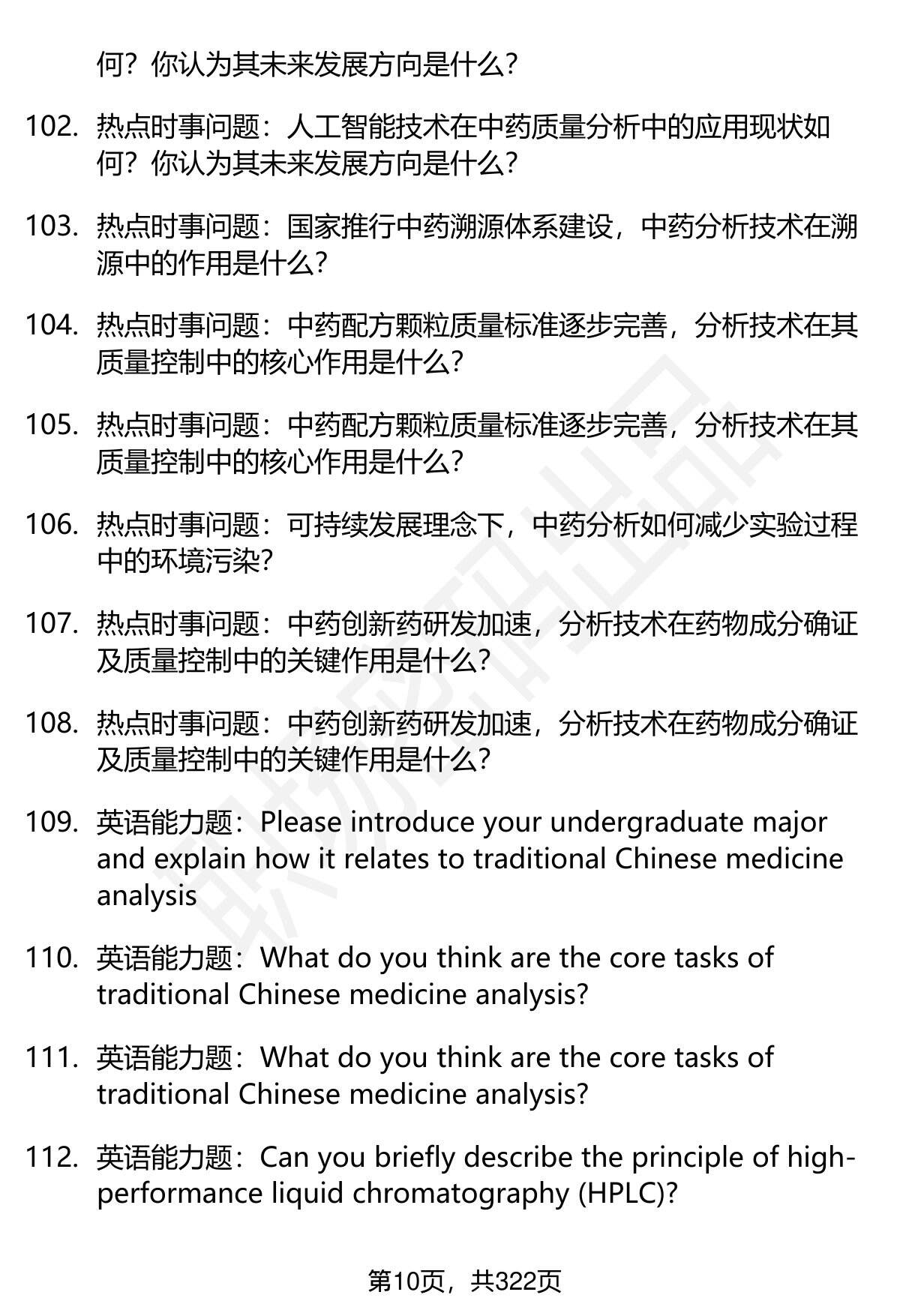 何？你认为其未来发展方向是什么？

102. 热点时事问题：人工智能技术在中药质量分析中的应用现状如何？你认为其未来发展方向是什么？

103. 热点时事问题：国家推行中药溯源体系建设，中药分析技术在溯源中的作用是什么？

104. 热点时事问题：中药配方颗粒质量标准逐步完善，分析技术在其质量控制中的核心作用是什么？

105. 热点时事问题：中药配方颗粒质量标准逐步完善，分析技术在其质量控制中的核心作用是什么？

106. 热点时事问题：可持续发展理念下，中药分析如何减少实验过程中的环境污染？

107. 热点时事问题：中药创新药研发加速，分析技术在药物成分确证及质量控制中的关键作用是什么？

108. 热点时事问题：中药创新药研发加速，分析技术在药物成分确证及质量控制中的关键作用是什么？

109. 英语能力题：Please introduce your undergraduate major and explain how it relates to traditional Chinese medicine analysis

110. 英语能力题：What do you think are the core tasks of traditional Chinese medicine analysis?

111. 英语能力题：What do you think are the core tasks of traditional Chinese medicine analysis?

112. 英语能力题：Can you briefly describe the principle of high-performance liquid chromatography (HPLC)?

第10页，共322页